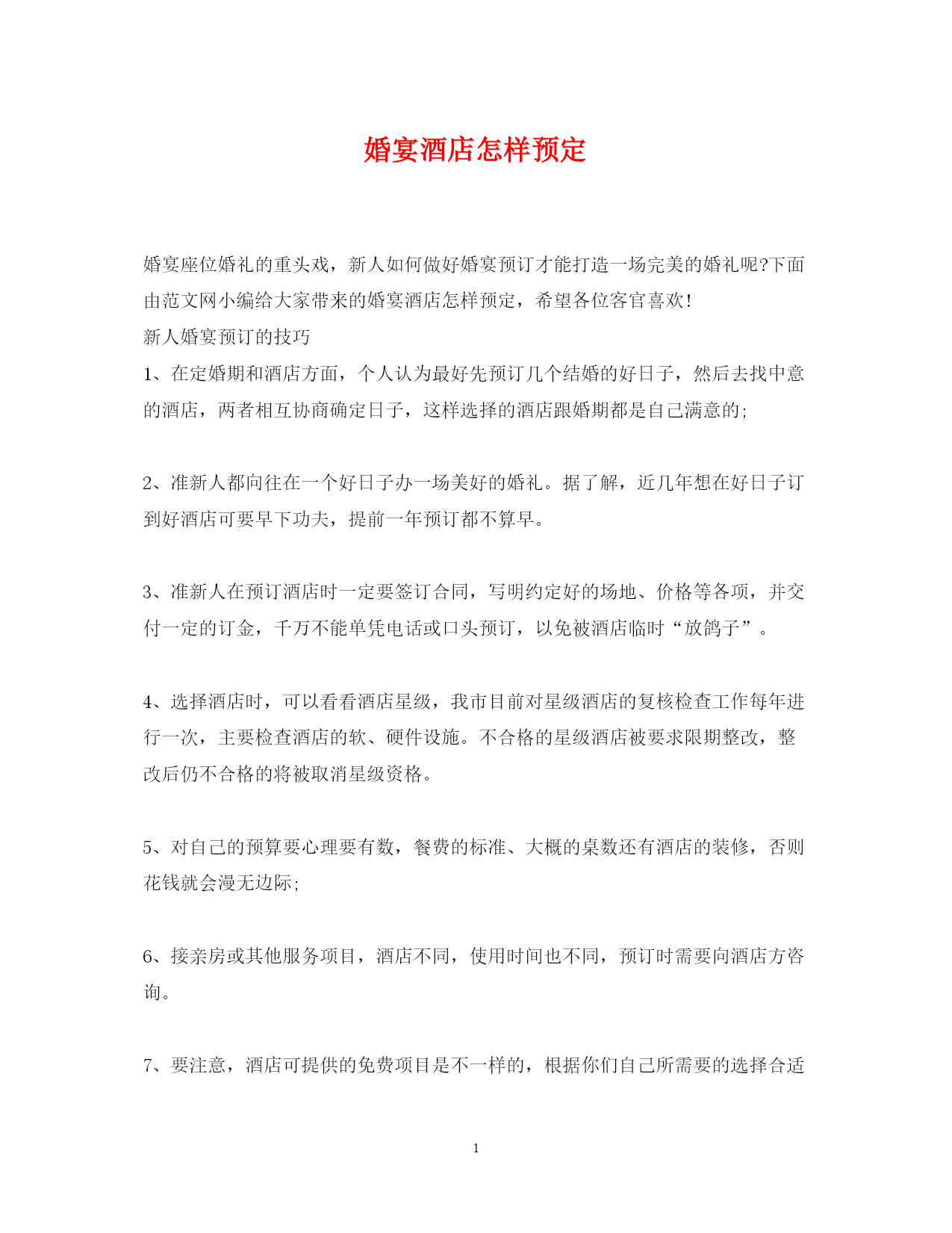 婚宴酒店怎样预定

婚宴座位婚礼的重头戏，新人如何做好婚宴预订才能打造一场完美的婚礼呢?下面由范文网小编给大家带来的婚宴酒店怎样预定，希望各位客官喜欢!

新人婚宴预订的技巧

1、在定婚期和酒店方面，个人认为最好先预订几个结婚的好日子，然后去找中意的酒店，两者相互协商确定日子，这样选择的酒店跟婚期都是自己满意的;

2、准新人都向往在一个好日子办一场美好的婚礼。据了解，近几年想在好日子订到好酒店可要早下功夫，提前一年预订都不算早。

3、准新人在预订酒店时一定要签订合同，写明约定好的场地、价格等各项，并交付一定的订金，千万不能单凭电话或口头预订，以免被酒店临时“放鸽子”。

4、选择酒店时，可以看看酒店星级，我市目前对星级酒店的复核检查工作每年进行一次，主要检查酒店的软、硬件设施。不合格的星级酒店被要求限期整改，整改后仍不合格的将被取消星级资格。

5、对自己的预算要心理要有数，餐费的标准、大概的桌数还有酒店的装修，否则花钱就会漫无边际;

6、接亲房或其他服务项目，酒店不同，使用时间也不同，预订时需要向酒店方咨询。

7、要注意，酒店可提供的免费项目是不一样的，根据你们自己所需要的选择合适

1